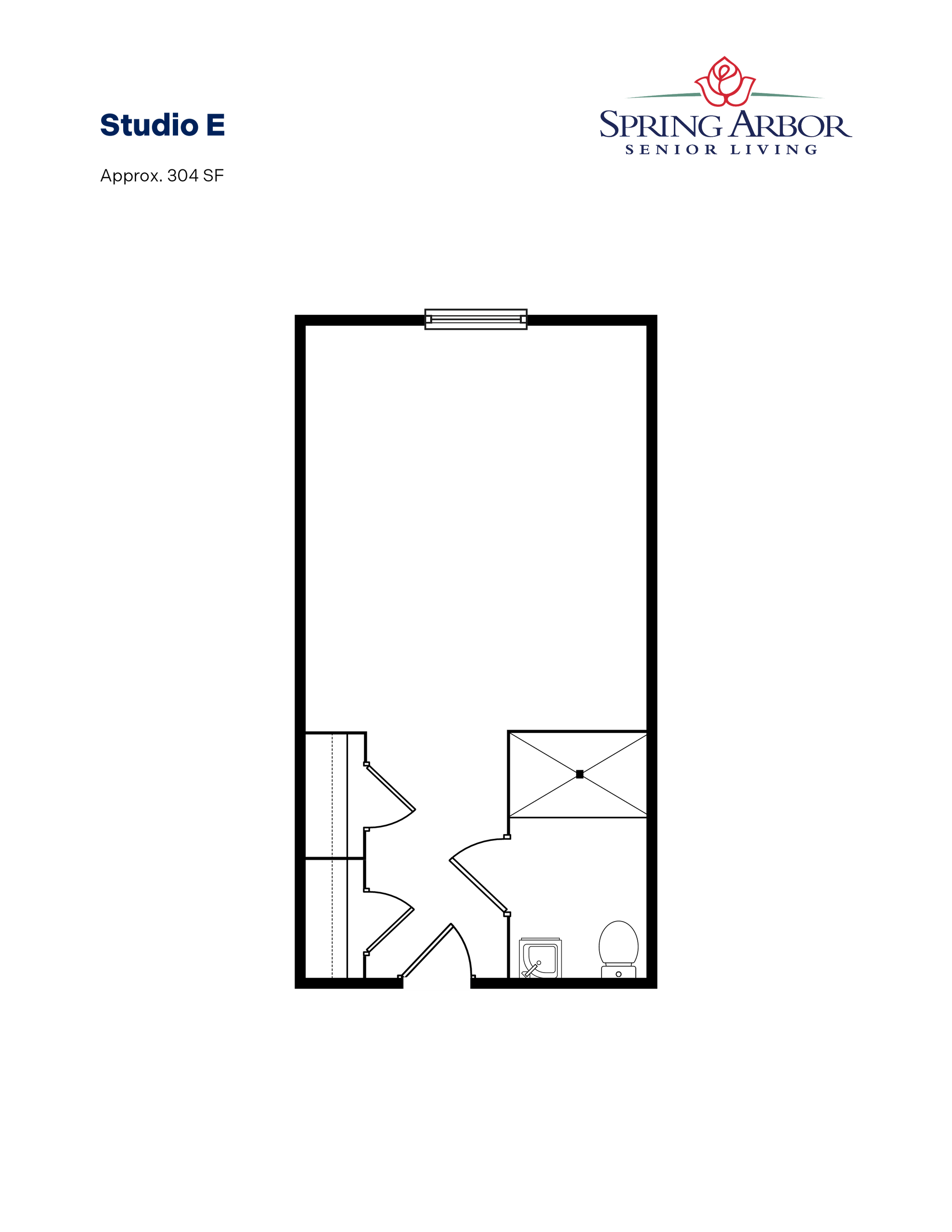 Studio E

Approx. 304 SF

SPRING ARBOR
SENIOR LIVING